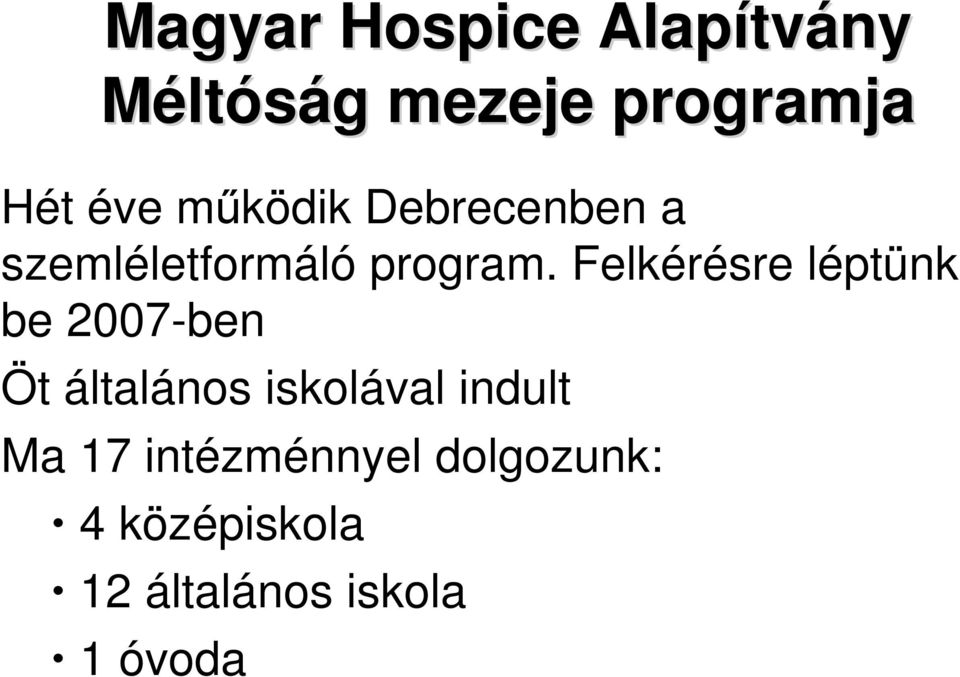 Magyar Hospice Alapítvány
Méltóság mezeje programja

Hét éve működik Debrecenben a szemléletformáló program. Felkérésre léptünk be 2007-ben

Öt általános iskolával indult

Ma 17 intézménnyel dolgozunk:

• 4 középiskola
• 12 általános iskola
• 1 óvoda